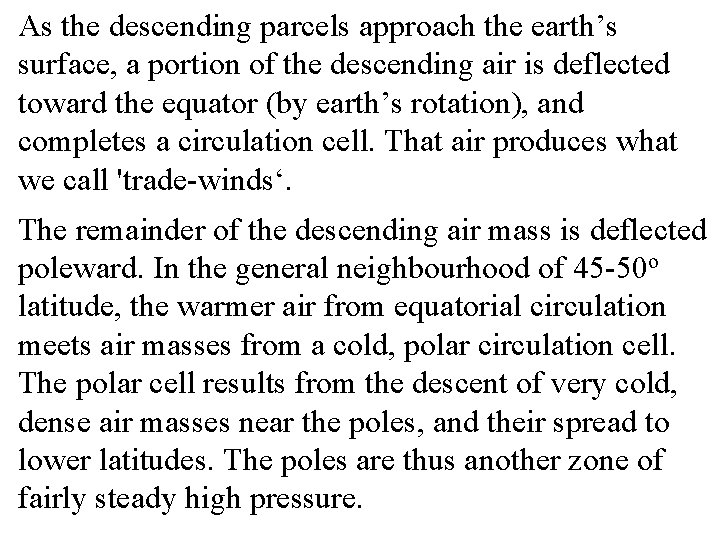 As the descending parcels approach the earth's surface, a portion of the descending air is deflected toward the equator (by earth's rotation), and completes a circulation cell. That air produces what we call 'trade-winds'.

The remainder of the descending air mass is deflected poleward. In the general neighbourhood of 45-50° latitude, the warmer air from equatorial circulation meets air masses from a cold, polar circulation cell. The polar cell results from the descent of very cold, dense air masses near the poles, and their spread to lower latitudes. The poles are thus another zone of fairly steady high pressure.